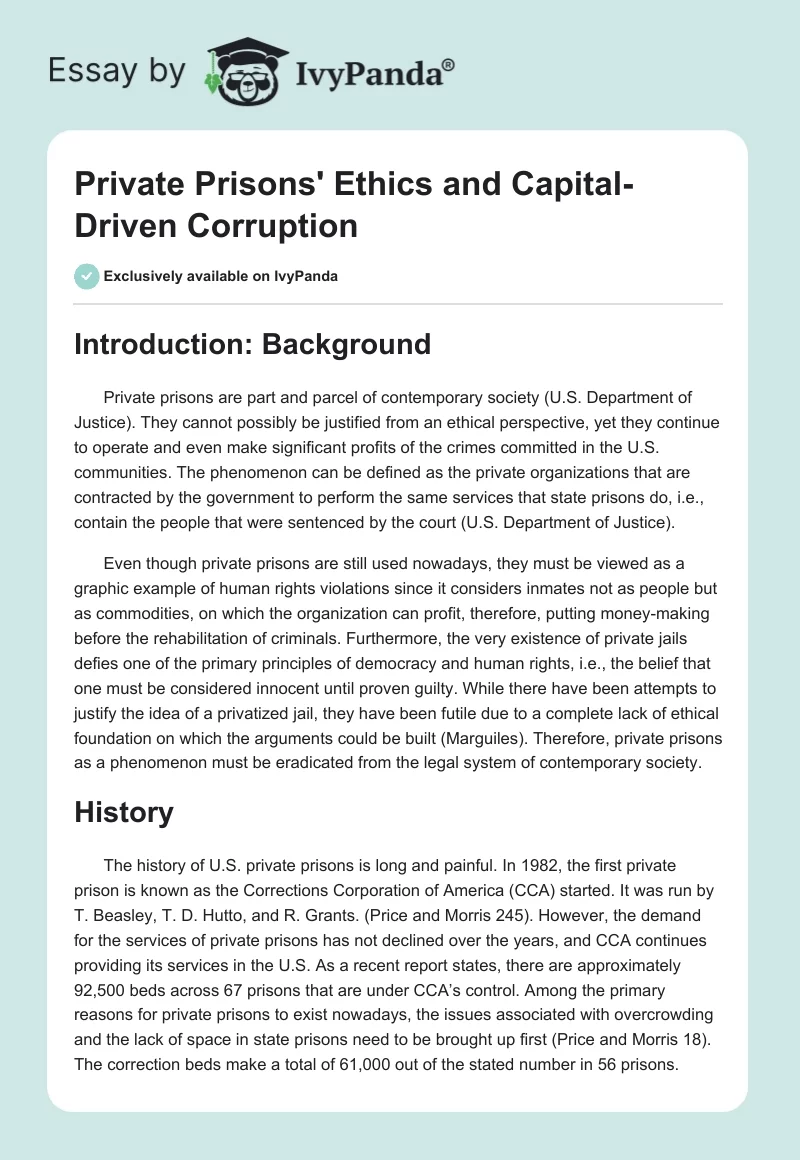 Essay by IvyPanda®

Private Prisons' Ethics and Capital-Driven Corruption

Exclusively available on IvyPanda

Introduction: Background

Private prisons are part and parcel of contemporary society (U.S. Department of Justice). They cannot possibly be justified from an ethical perspective, yet they continue to operate and even make significant profits of the crimes committed in the U.S. communities. The phenomenon can be defined as the private organizations that are contracted by the government to perform the same services that state prisons do, i.e., contain the people that were sentenced by the court (U.S. Department of Justice).

Even though private prisons are still used nowadays, they must be viewed as a graphic example of human rights violations since it considers inmates not as people but as commodities, on which the organization can profit, therefore, putting money-making before the rehabilitation of criminals. Furthermore, the very existence of private jails defies one of the primary principles of democracy and human rights, i.e., the belief that one must be considered innocent until proven guilty. While there have been attempts to justify the idea of a privatized jail, they have been futile due to a complete lack of ethical foundation on which the arguments could be built (Marguiles). Therefore, private prisons as a phenomenon must be eradicated from the legal system of contemporary society.

History

The history of U.S. private prisons is long and painful. In 1982, the first private prison is known as the Corrections Corporation of America (CCA) started. It was run by T. Beasley, T. D. Hutto, and R. Grants. (Price and Morris 245). However, the demand for the services of private prisons has not declined over the years, and CCA continues providing its services in the U.S. As a recent report states, there are approximately 92,500 beds across 67 prisons that are under CCA's control. Among the primary reasons for private prisons to exist nowadays, the issues associated with overcrowding and the lack of space in state prisons need to be brought up first (Price and Morris 18). The correction beds make a total of 61,000 out of the stated number in 56 prisons.